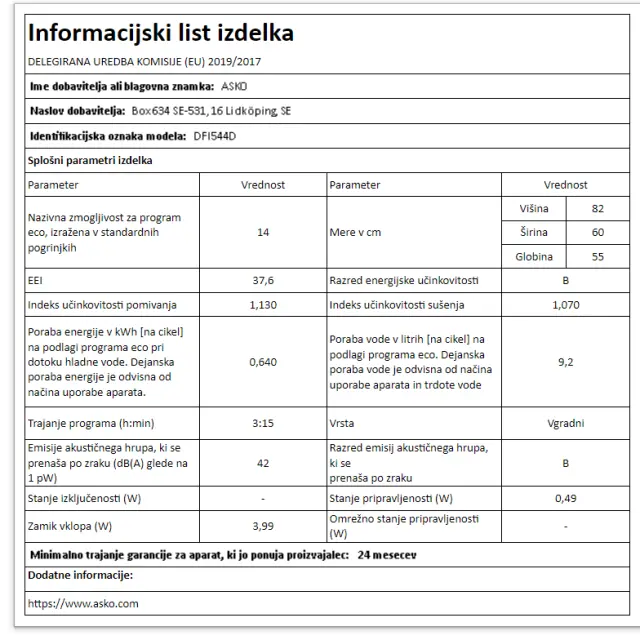 Informacijski list izdelka

DELEGIRANA UREDBA KOMISIJE (EU) 2019/2017

Ime dobavitelja ali blagovna znamka: ASKO

Naslov dobavitelja: Box634 SE-531, 16 Lidköping, SE

Identifikacijska oznaka modela: DFI544D

Splošni parametri izdelka

| Parameter | Vrednost | Parameter | Vrednost | |
|---|---|---|---|---|
| Nazivna zmogljivost za program eco, izražena v standardnih pogrinjkih | 14 | Mere v cm | Višina | 82 |
| | | | Širina | 60 |
| | | | Globina | 55 |
| EEI | 37,6 | Razred energijske učinkovitosti | B | |
| Indeks učinkovitosti pomivanja | 1,130 | Indeks učinkovitosti sušenja | 1,070 | |
| Poraba energije v kWh [na cikel] na podlagi programa eco pri dotoku hladne vode. Dejanska poraba energije je odvisna od načina uporabe aparata. | 0,640 | Poraba vode v litrih [na cikel] na podlagi programa eco. Dejanska poraba vode je odvisna od načina uporabe aparata in trdote vode | 9,2 | |
| Trajanje programa (h:min) | 3:15 | Vrsta | Vgradni | |
| Emisije akustičnega hrupa, ki se prenaša po zraku (dB(A) glede na 1 pW) | 42 | Razred emisij akustičnega hrupa, ki se prenaša po zraku | B | |
| Stanje izključenosti (W) | - | Stanje pripravljenosti (W) | 0,49 | |
| Zamik vklopa (W) | 3,99 | Omrežno stanje pripravljenosti (W) | - | |

Minimalno trajanje garancije za aparat, ki jo ponuja proizvajalec: 24 mesecev

Dodatne informacije:

https://www.asko.com